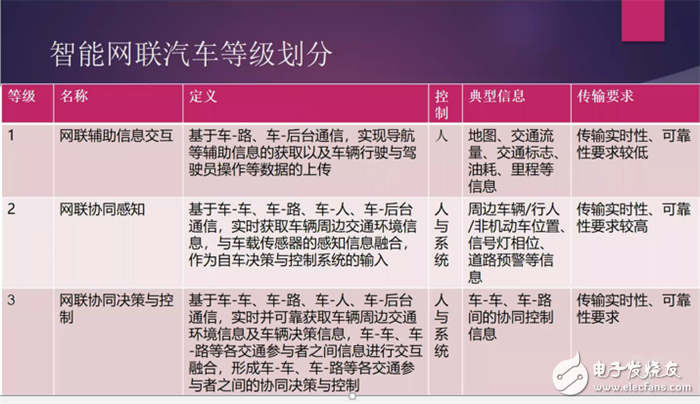 智能网联汽车等级划分

| 等级 | 名称 | 定义 | 控制 | 典型信息 | 传输要求 |
|---|---|---|---|---|---|
| 1 | 网联辅助信息交互 | 基于车-路、车-后台通信，实现导航等辅助信息的获取以及车辆行驶与驾驶员操作等数据的上传 | 人 | 地图、交通流量、交通标志、油耗、里程等信息 | 传输实时性、可靠性要求较低 |
| 2 | 网联协同感知 | 基于车-车、车-路、车-人、车-后台通信，实时获取车辆周边交通环境信息，与车载传感器的感知信息融合，作为自车决策与控制系统的输入 | 人与系统 | 周边车辆/行人/非机动车位置、信号灯相位、道路预警等信息 | 传输实时性、可靠性要求较高 |
| 3 | 网联协同决策与控制 | 基于车-车、车-路、车-人、车-后台通信，实时并可靠获取车辆周边交通环境信息及车辆决策信息，车-车、车-路等各交通参与者之间信息进行交互融合，形成车-车、车-路等各交通参与者之间的协同决策与控制 | 人与系统 | 车-车、车-路间的协同控制信息 | 传输实时性、可靠性要求 |

电子发烧友
www.elecfans.com